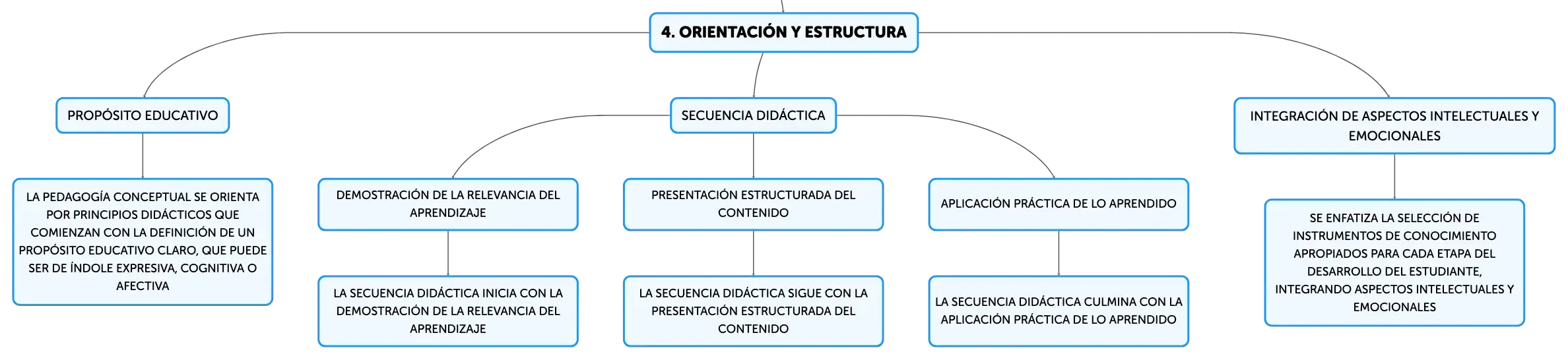 4. ORIENTACIÓN Y ESTRUCTURA

PROPÓSITO EDUCATIVO

LA PEDAGOGÍA CONCEPTUAL SE ORIENTA POR PRINCIPIOS DIDÁCTICOS QUE COMIENZAN CON LA DEFINICIÓN DE UN PROPÓSITO EDUCATIVO CLARO, QUE PUEDE SER DE ÍNDOLE EXPRESIVA, COGNITIVA O AFECTIVA

SECUENCIA DIDÁCTICA

DEMOSTRACIÓN DE LA RELEVANCIA DEL APRENDIZAJE

LA SECUENCIA DIDÁCTICA INICIA CON LA DEMOSTRACIÓN DE LA RELEVANCIA DEL APRENDIZAJE

PRESENTACIÓN ESTRUCTURADA DEL CONTENIDO

LA SECUENCIA DIDÁCTICA SIGUE CON LA PRESENTACIÓN ESTRUCTURADA DEL CONTENIDO

APLICACIÓN PRÁCTICA DE LO APRENDIDO

LA SECUENCIA DIDÁCTICA CULMINA CON LA APLICACIÓN PRÁCTICA DE LO APRENDIDO

INTEGRACIÓN DE ASPECTOS INTELECTUALES Y EMOCIONALES

SE ENFATIZA LA SELECCIÓN DE INSTRUMENTOS DE CONOCIMIENTO APROPIADOS PARA CADA ETAPA DEL DESARROLLO DEL ESTUDIANTE, INTEGRANDO ASPECTOS INTELECTUALES Y EMOCIONALES